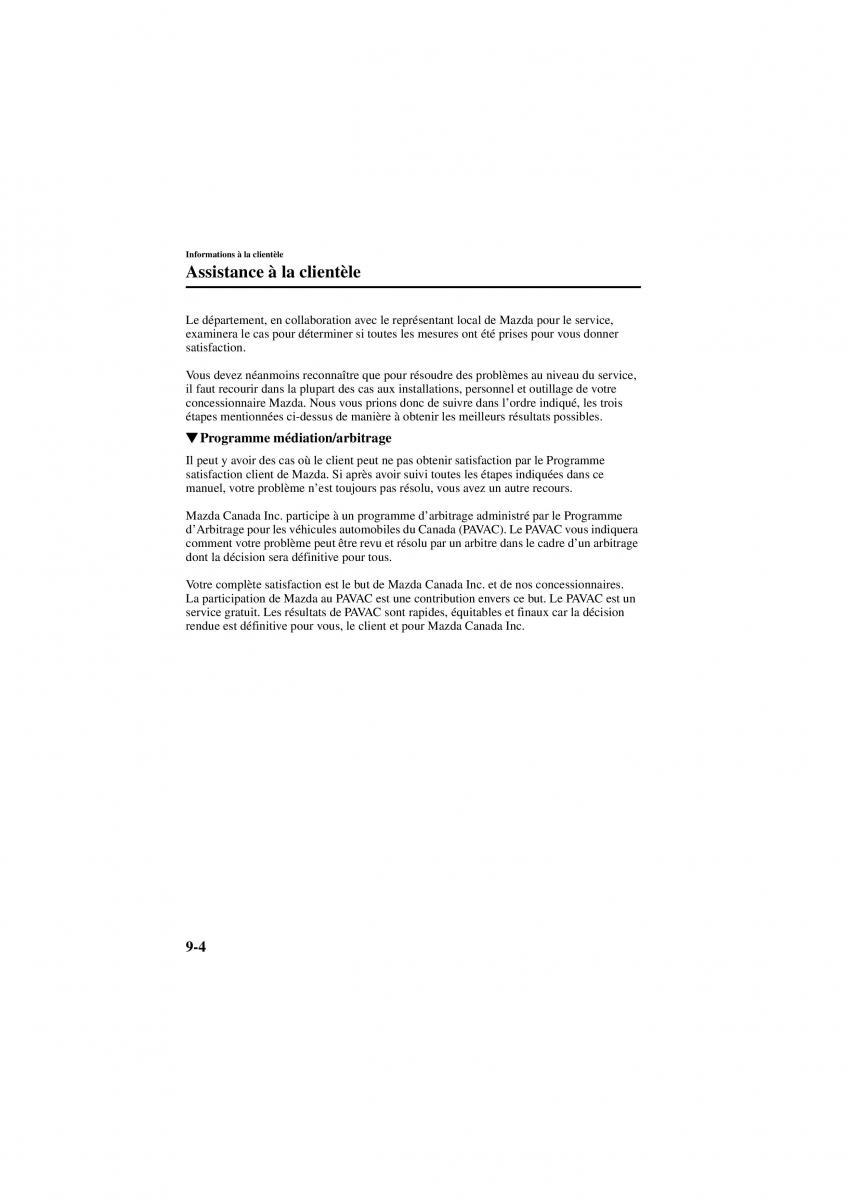 Informations à la clientèle

Assistance à la clientèle

Le département, en collaboration avec le représentant local de Mazda pour le service, examinera le cas pour déterminer si toutes les mesures ont été prises pour vous donner satisfaction.

Vous devez néanmoins reconnaître que pour résoudre des problèmes au niveau du service, il faut recourir dans la plupart des cas aux installations, personnel et outillage de votre concessionnaire Mazda. Nous vous prions donc de suivre dans l'ordre indiqué, les trois étapes mentionnées ci-dessus de manière à obtenir les meilleurs résultats possibles.

▼Programme médiation/arbitrage

Il peut y avoir des cas où le client peut ne pas obtenir satisfaction par le Programme satisfaction client de Mazda. Si après avoir suivi toutes les étapes indiquées dans ce manuel, votre problème n'est toujours pas résolu, vous avez un autre recours.

Mazda Canada Inc. participe à un programme d'arbitrage administré par le Programme d'Arbitrage pour les véhicules automobiles du Canada (PAVAC). Le PAVAC vous indiquera comment votre problème peut être revu et résolu par un arbitre dans le cadre d'un arbitrage dont la décision sera définitive pour tous.

Votre complète satisfaction est le but de Mazda Canada Inc. et de nos concessionnaires. La participation de Mazda au PAVAC est une contribution envers ce but. Le PAVAC est un service gratuit. Les résultats de PAVAC sont rapides, équitables et finaux car la décision rendue est définitive pour vous, le client et pour Mazda Canada Inc.

9-4